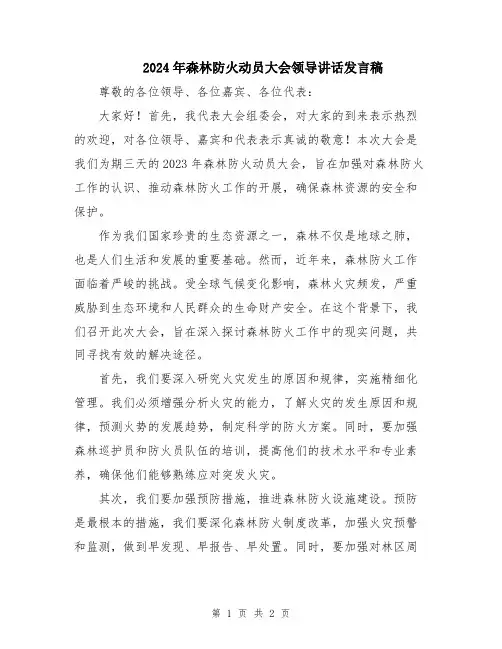 2024年森林防火动员大会领导讲话发言稿

尊敬的各位领导、各位嘉宾、各位代表：

大家好！首先，我代表大会组委会，对大家的到来表示热烈的欢迎，对各位领导、嘉宾和代表表示真诚的敬意！本次大会是我们为期三天的2023年森林防火动员大会，旨在加强对森林防火工作的认识、推动森林防火工作的开展，确保森林资源的安全和保护。

作为我们国家珍贵的生态资源之一，森林不仅是地球之肺，也是人们生活和发展的重要基础。然而，近年来，森林防火工作面临着严峻的挑战。受全球气候变化影响，森林火灾频发，严重威胁到生态环境和人民群众的生命财产安全。在这个背景下，我们召开此次大会，旨在深入探讨森林防火工作中的现实问题，共同寻找有效的解决途径。

首先，我们要深入研究火灾发生的原因和规律，实施精细化管理。我们必须增强分析火灾的能力，了解火灾的发生原因和规律，预测火势的发展趋势，制定科学的防火方案。同时，要加强森林巡护员和防火员队伍的培训，提高他们的技术水平和专业素养，确保他们能够熟练应对突发火灾。

其次，我们要加强预防措施，推进森林防火设施建设。预防是最根本的措施，我们要深化森林防火制度改革，加强火灾预警和监测，做到早发现、早报告、早处置。同时，要加强对林区周

第 1 页 共 2 页